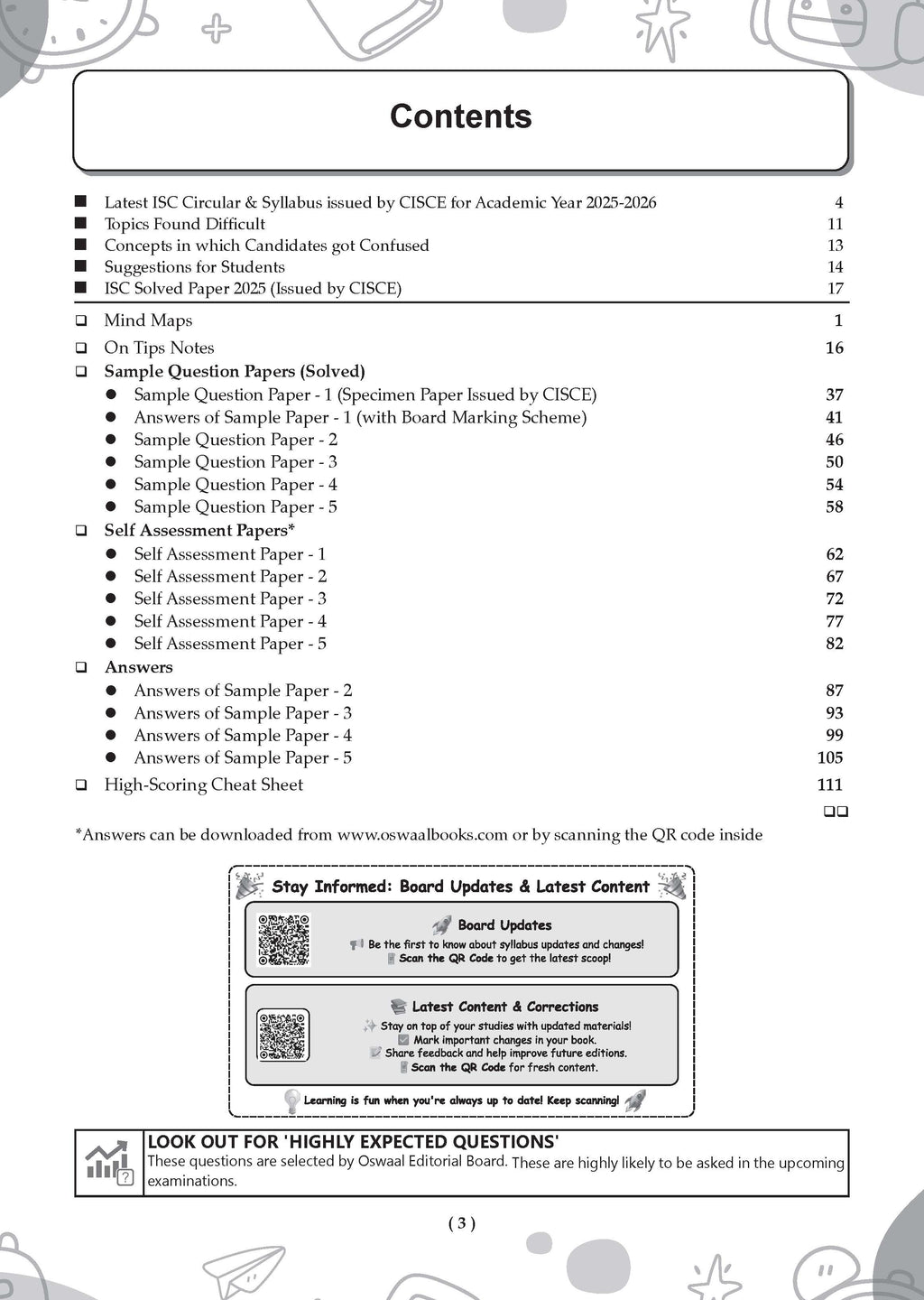 Contents

■ Latest ISC Circular & Syllabus issued by CISCE for Academic Year 2025-2026 4
■ Topics Found Difficult 11
■ Concepts in which Candidates got Confused 13
■ Suggestions for Students 14
■ ISC Solved Paper 2025 (Issued by CISCE) 17

❑ Mind Maps 1
❑ On Tips Notes 16
❑ Sample Question Papers (Solved)
● Sample Question Paper - 1 (Specimen Paper Issued by CISCE) 37
● Answers of Sample Paper - 1 (with Board Marking Scheme) 41
● Sample Question Paper - 2 46
● Sample Question Paper - 3 50
● Sample Question Paper - 4 54
● Sample Question Paper - 5 58
❑ Self Assessment Papers*
● Self Assessment Paper - 1 62
● Self Assessment Paper - 2 67
● Self Assessment Paper - 3 72
● Self Assessment Paper - 4 77
● Self Assessment Paper - 5 82
❑ Answers
● Answers of Sample Paper - 2 87
● Answers of Sample Paper - 3 93
● Answers of Sample Paper - 4 99
● Answers of Sample Paper - 5 105
❑ High-Scoring Cheat Sheet 111
❑❑

*Answers can be downloaded from www.oswaalbooks.com or by scanning the QR code inside

Stay Informed: Board Updates & Latest Content

Board Updates
Be the first to know about syllabus updates and changes!
Scan the QR Code to get the latest scoop!

Latest Content & Corrections
Stay on top of your studies with updated materials!
Mark important changes in your book.
Share feedback and help improve future editions.
Scan the QR Code for fresh content.

Learning is fun when you're always up to date! Keep scanning!

LOOK OUT FOR 'HIGHLY EXPECTED QUESTIONS'
These questions are selected by Oswaal Editorial Board. These are highly likely to be asked in the upcoming examinations.

( 3 )